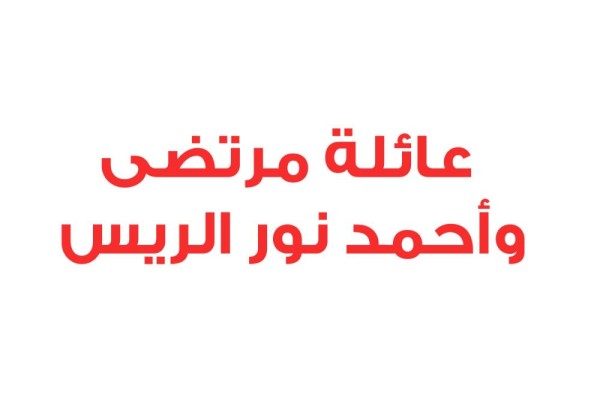 عائلة مرتضى
وأحمد نور الريس